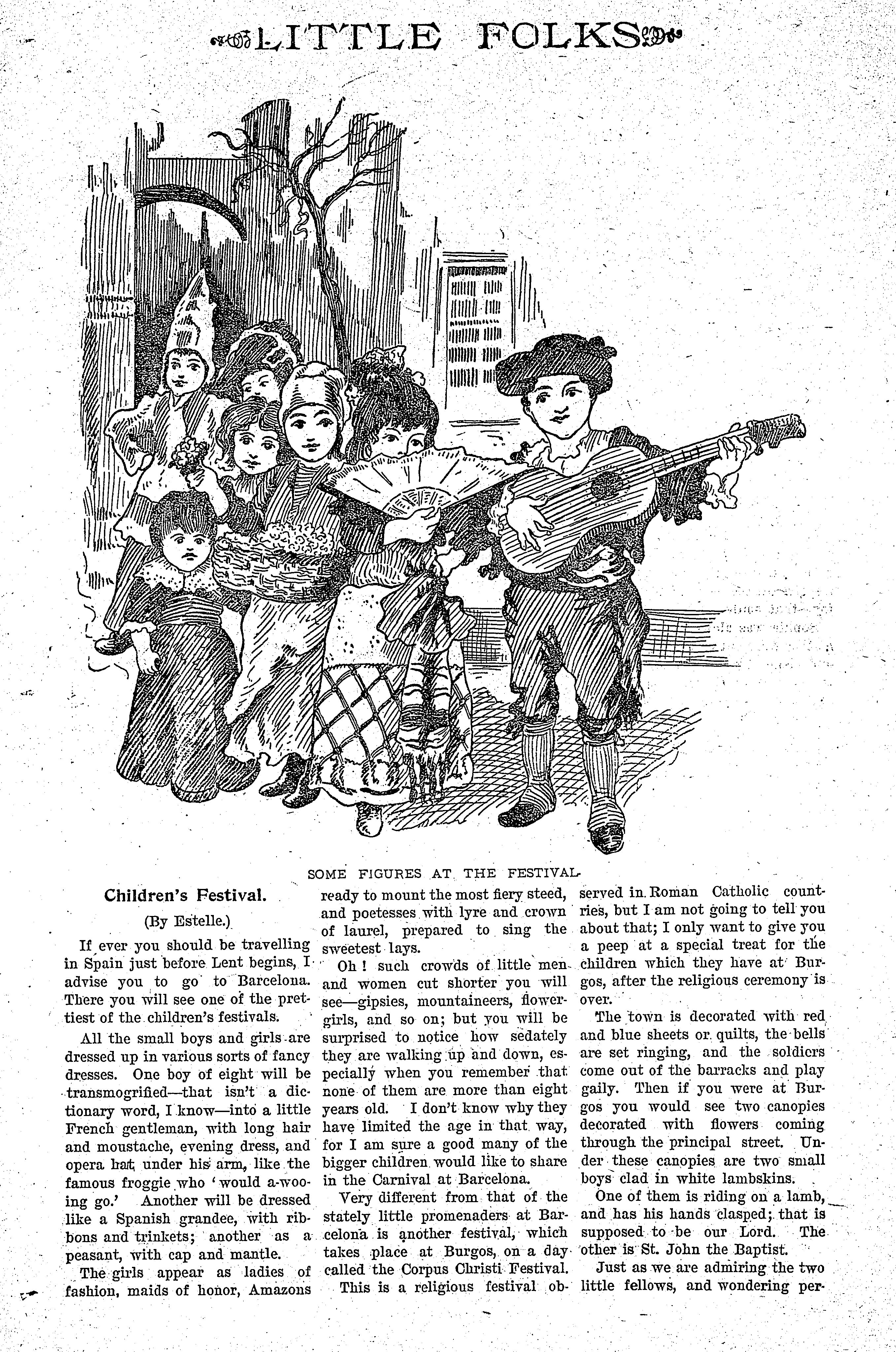 LITTLE FOLKS

SOME FIGURES AT THE FESTIVAL

Children's Festival.

(By Estelle.)

If ever you should be travelling in Spain just before Lent begins, I advise you to go to Barcelona. There you will see one of the prettiest of the children's festivals.

All the small boys and girls are dressed up in various sorts of fancy dresses. One boy of eight will be transmogrified—that isn't a dictionary word, I know—into a little French gentleman, with long hair and moustache, evening dress, and opera hat under his arm, like the famous froggie who 'would a-wooing go.' Another will be dressed like a Spanish grandee, with ribbons and trinkets; another as a peasant, with cap and mantle.

The girls appear as ladies of fashion, maids of honor, Amazons ready to mount the most fiery steed, and poetesses with lyre and crown of laurel, prepared to sing the sweetest lays.

Oh! such crowds of little men and women cut shorter you will see—gipsies, mountaineers, flower-girls, and so on; but you will be surprised to notice how sedately they are walking up and down, especially when you remember that none of them are more than eight years old. I don't know why they have limited the age in that way, for I am sure a good many of the bigger children would like to share in the Carnival at Barcelona.

Very different from that of the stately little promenaders at Barcelona is another festival, which takes place at Burgos, on a day called the Corpus Christi Festival.

This is a religious festival observed in Roman Catholic countries, but I am not going to tell you about that; I only want to give you a peep at a special treat for the children which they have at Burgos, after the religious ceremony is over.

The town is decorated with red and blue sheets or quilts, the bells are set ringing, and the soldiers come out of the barracks and play gaily. Then if you were at Burgos you would see two canopies decorated with flowers coming through the principal street. Under these canopies are two small boys clad in white lambskins.

One of them is riding on a lamb, and has his hands clasped; that is supposed to be our Lord. The other is St. John the Baptist.

Just as we are admiring the two little fellows, and wondering per-